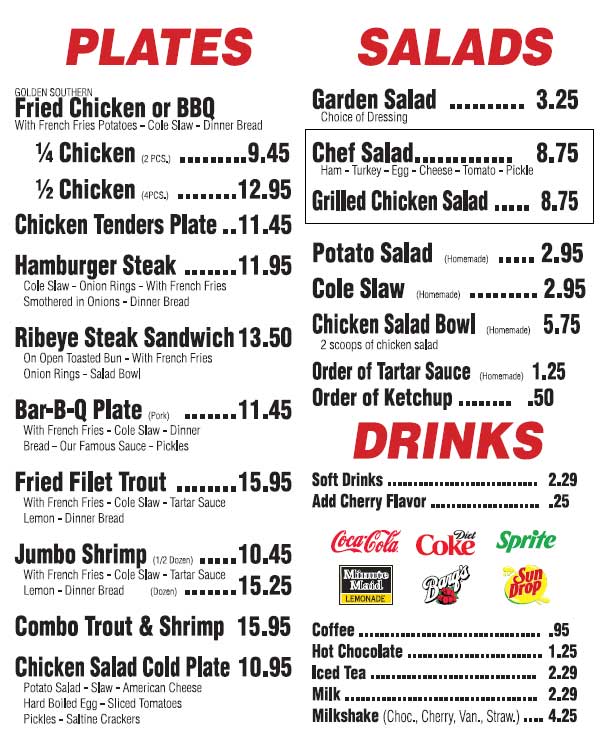 PLATES

GOLDEN SOUTHERN
Fried Chicken or BBQ
With French Fries Potatoes - Cole Slaw - Dinner Bread

¼ Chicken (2 PCS.) 9.45

½ Chicken (4PCS.) 12.95

Chicken Tenders Plate 11.45

Hamburger Steak 11.95
Cole Slaw - Onion Rings - With French Fries Smothered in Onions - Dinner Bread

Ribeye Steak Sandwich 13.50
On Open Toasted Bun - With French Fries Onion Rings - Salad Bowl

Bar-B-Q Plate (Pork) 11.45
With French Fries - Cole Slaw - Dinner Bread - Our Famous Sauce - Pickles

Fried Filet Trout 15.95
With French Fries - Cole Slaw - Tartar Sauce Lemon - Dinner Bread

Jumbo Shrimp (1/2 Dozen) 10.45
With French Fries - Cole Slaw - Tartar Sauce Lemon - Dinner Bread (Dozen) 15.25

Combo Trout & Shrimp 15.95

Chicken Salad Cold Plate 10.95
Potato Salad - Slaw - American Cheese Hard Boiled Egg - Sliced Tomatoes Pickles - Saltine Crackers

SALADS

Garden Salad 3.25
Choice of Dressing

Chef Salad 8.75
Ham - Turkey - Egg - Cheese - Tomato - Pickle

Grilled Chicken Salad 8.75

Potato Salad (Homemade) 2.95

Cole Slaw (Homemade) 2.95

Chicken Salad Bowl (Homemade) 5.75
2 scoops of chicken salad

Order of Tartar Sauce (Homemade) 1.25

Order of Ketchup .50

DRINKS

Soft Drinks 2.29
Add Cherry Flavor .25

Coca-Cola Diet Coke Sprite
Minute Maid LEMONADE Barq's Sun Drop

Coffee .95
Hot Chocolate 1.25
Iced Tea 2.29
Milk 2.29
Milkshake (Choc., Cherry, Van., Straw.) 4.25